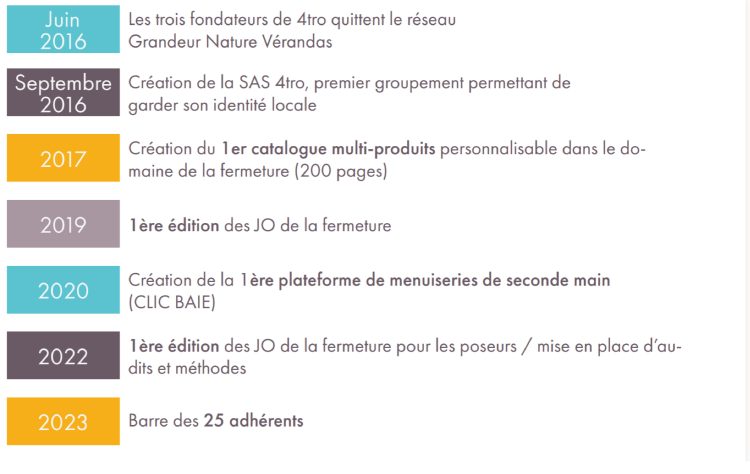 Juin 2016

Les trois fondateurs de 4tro quittent le réseau Grandeur Nature Vérandas

Septembre 2016

Création de la SAS 4tro, premier groupement permettant de garder son identité locale

2017

Création du 1er catalogue multi-produits personnalisable dans le domaine de la fermeture (200 pages)

2019

1ère édition des JO de la fermeture

2020

Création de la 1ère plateforme de menuiseries de seconde main (CLIC BAIE)

2022

1ère édition des JO de la fermeture pour les poseurs / mise en place d'audits et méthodes

2023

Barre des 25 adhérents